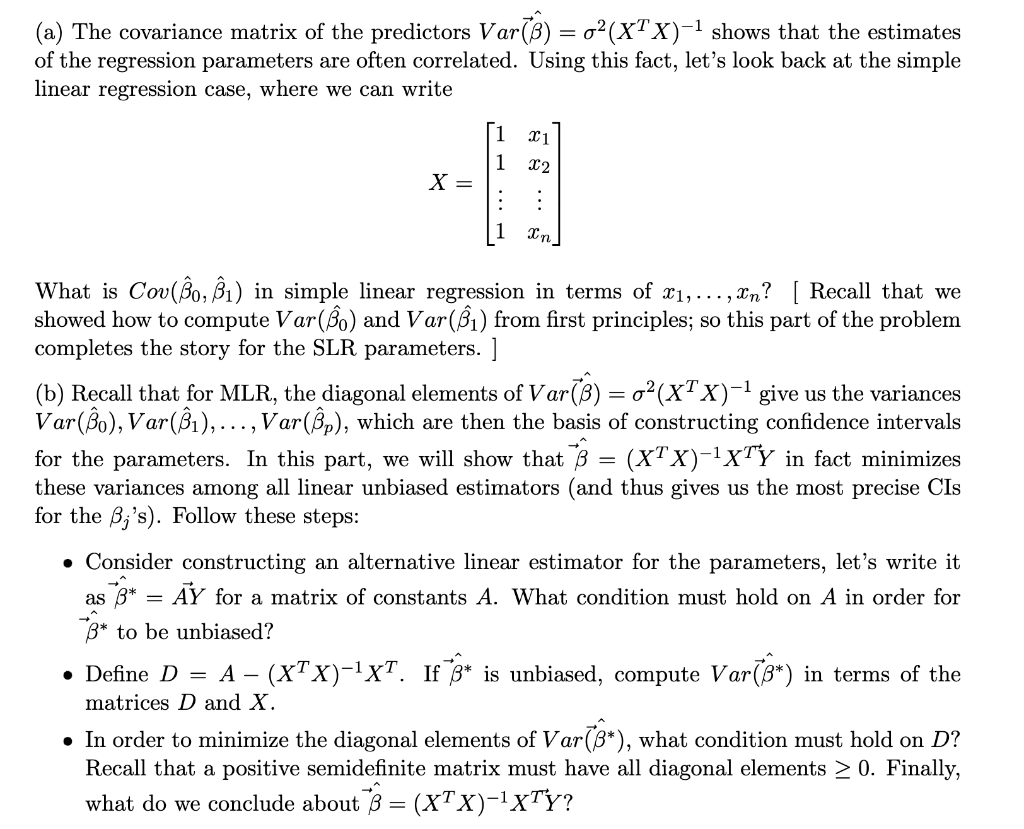 (a) The covariance matrix of the predictors $Var(\hat{\vec{\beta}}) = \sigma^2(X^TX)^{-1}$ shows that the estimates of the regression parameters are often correlated. Using this fact, let's look back at the simple linear regression case, where we can write

$$X = \begin{bmatrix} 1 & x_1 \\ 1 & x_2 \\ \vdots & \vdots \\ 1 & x_n \end{bmatrix}$$

What is $Cov(\hat{\beta}_0, \hat{\beta}_1)$ in simple linear regression in terms of $x_1, \ldots, x_n$? [ Recall that we showed how to compute $Var(\hat{\beta}_0)$ and $Var(\hat{\beta}_1)$ from first principles; so this part of the problem completes the story for the SLR parameters. ]

(b) Recall that for MLR, the diagonal elements of $Var(\hat{\vec{\beta}}) = \sigma^2(X^TX)^{-1}$ give us the variances $Var(\hat{\beta}_0), Var(\hat{\beta}_1), \ldots, Var(\hat{\beta}_p)$, which are then the basis of constructing confidence intervals for the parameters. In this part, we will show that $\hat{\vec{\beta}} = (X^TX)^{-1}X^T\vec{Y}$ in fact minimizes these variances among all linear unbiased estimators (and thus gives us the most precise CIs for the $\beta_j$'s). Follow these steps:

• Consider constructing an alternative linear estimator for the parameters, let's write it as $\hat{\vec{\beta}}^* = A\vec{Y}$ for a matrix of constants $A$. What condition must hold on $A$ in order for $\hat{\vec{\beta}}^*$ to be unbiased?

• Define $D = A - (X^TX)^{-1}X^T$. If $\hat{\vec{\beta}}^*$ is unbiased, compute $Var(\hat{\vec{\beta}}^*)$ in terms of the matrices $D$ and $X$.

• In order to minimize the diagonal elements of $Var(\hat{\vec{\beta}}^*)$, what condition must hold on $D$? Recall that a positive semidefinite matrix must have all diagonal elements $\geq 0$. Finally, what do we conclude about $\hat{\vec{\beta}} = (X^TX)^{-1}X^T\vec{Y}$?